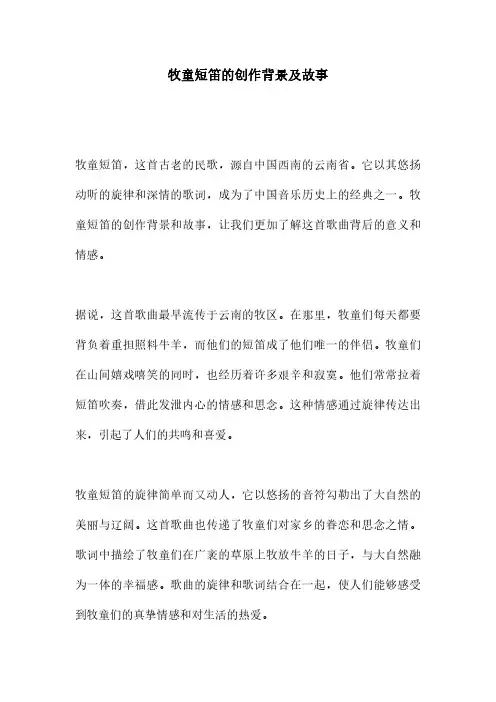 牧童短笛的创作背景及故事

牧童短笛，这首古老的民歌，源自中国西南的云南省。它以其悠扬动听的旋律和深情的歌词，成为了中国音乐历史上的经典之一。牧童短笛的创作背景和故事，让我们更加了解这首歌曲背后的意义和情感。

据说，这首歌曲最早流传于云南的牧区。在那里，牧童们每天都要背负着重担照料牛羊，而他们的短笛成了他们唯一的伴侣。牧童们在山间嬉戏嘻笑的同时，也经历着许多艰辛和寂寞。他们常常拉着短笛吹奏，借此发泄内心的情感和思念。这种情感通过旋律传达出来，引起了人们的共鸣和喜爱。

牧童短笛的旋律简单而又动人，它以悠扬的音符勾勒出了大自然的美丽与辽阔。这首歌曲也传递了牧童们对家乡的眷恋和思念之情。歌词中描绘了牧童们在广袤的草原上牧放牛羊的日子，与大自然融为一体的幸福感。歌曲的旋律和歌词结合在一起，使人们能够感受到牧童们的真挚情感和对生活的热爱。